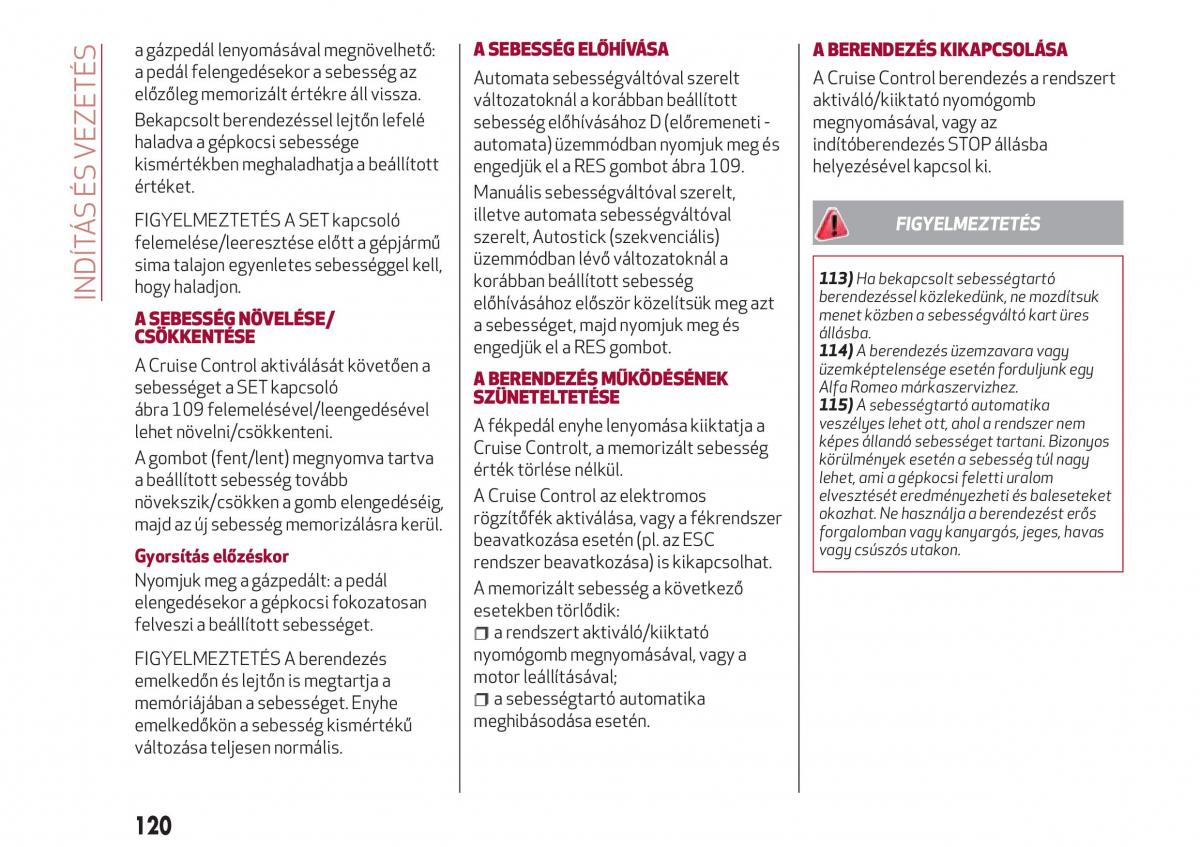 INDÍTÁS ÉS VEZETÉS

a gázpedál lenyomásával megnövelhető: a pedál felengedésekor a sebesség az előzőleg memorizált értékre áll vissza.

Bekapcsolt berendezéssel lejtőn lefelé haladva a gépkocsi sebessége kismértékben meghaladhatja a beállított értéket.

FIGYELMEZTETÉS A SET kapcsoló felemelése/leeresztése előtt a gépjármű sima talajon egyenletes sebességgel kell, hogy haladjon.

A SEBESSÉG NÖVELÉSE/ CSÖKKENTÉSE

A Cruise Control aktiválását követően a sebességet a SET kapcsoló ábra 109 felemelésével/leengedésével lehet növelni/csökkenteni.

A gombot (fent/lent) megnyomva tartva a beállított sebesség tovább növekszik/csökken a gomb elengedéséig, majd az új sebesség memorizálásra kerül.

Gyorsítás előzéskor

Nyomjuk meg a gázpedált: a pedál elengedésekor a gépkocsi fokozatosan felveszi a beállított sebességet.

FIGYELMEZTETÉS A berendezés emelkedőn és lejtőn is megtartja a memóriájában a sebességet. Enyhe emelkedőkön a sebesség kismértékű változása teljesen normális.

A SEBESSÉG ELŐHÍVÁSA

Automata sebességváltóval szerelt változatoknál a korábban beállított sebesség előhívásához D (előremeneti - automata) üzemmódban nyomjuk meg és engedjük el a RES gombot ábra 109.

Manuális sebességváltóval szerelt, illetve automata sebességváltóval szerelt, Autostick (szekvenciális) üzemmódban lévő változatoknál a korábban beállított sebesség előhívásához először közelítsük meg azt a sebességet, majd nyomjuk meg és engedjük el a RES gombot.

A BERENDEZÉS MŰKÖDÉSÉNEK SZÜNETELTETÉSE

A fékpedál enyhe lenyomása kiiktatja a Cruise Controlt, a memorizált sebesség érték törlése nélkül.

A Cruise Control az elektromos rögzítőfék aktiválása, vagy a fékrendszer beavatkozása esetén (pl. az ESC rendszer beavatkozása) is kikapcsolhat.

A memorizált sebesség a következő esetekben törlődik:
❒ a rendszert aktiváló/kiiktató nyomógomb megnyomásával, vagy a motor leállításával;
❒ a sebességtartó automatika meghibásodása esetén.

A BERENDEZÉS KIKAPCSOLÁSA

A Cruise Control berendezés a rendszert aktiváló/kiiktató nyomógomb megnyomásával, vagy az indítóberendezés STOP állásba helyezésével kapcsol ki.

FIGYELMEZTETÉS

113) Ha bekapcsolt sebességtartó berendezéssel közlekedünk, ne mozdítsuk menet közben a sebességváltó kart üres állásba.
114) A berendezés üzemzavara vagy üzemképtelensége esetén forduljunk egy Alfa Romeo márkaszervizhez.
115) A sebességtartó automatika veszélyes lehet ott, ahol a rendszer nem képes állandó sebességet tartani. Bizonyos körülmények esetén a sebesség túl nagy lehet, ami a gépkocsi feletti uralom elvesztését eredményezheti és baleseteket okozhat. Ne használja a berendezést erős forgalomban vagy kanyargós, jeges, havas vagy csúszós utakon.

120